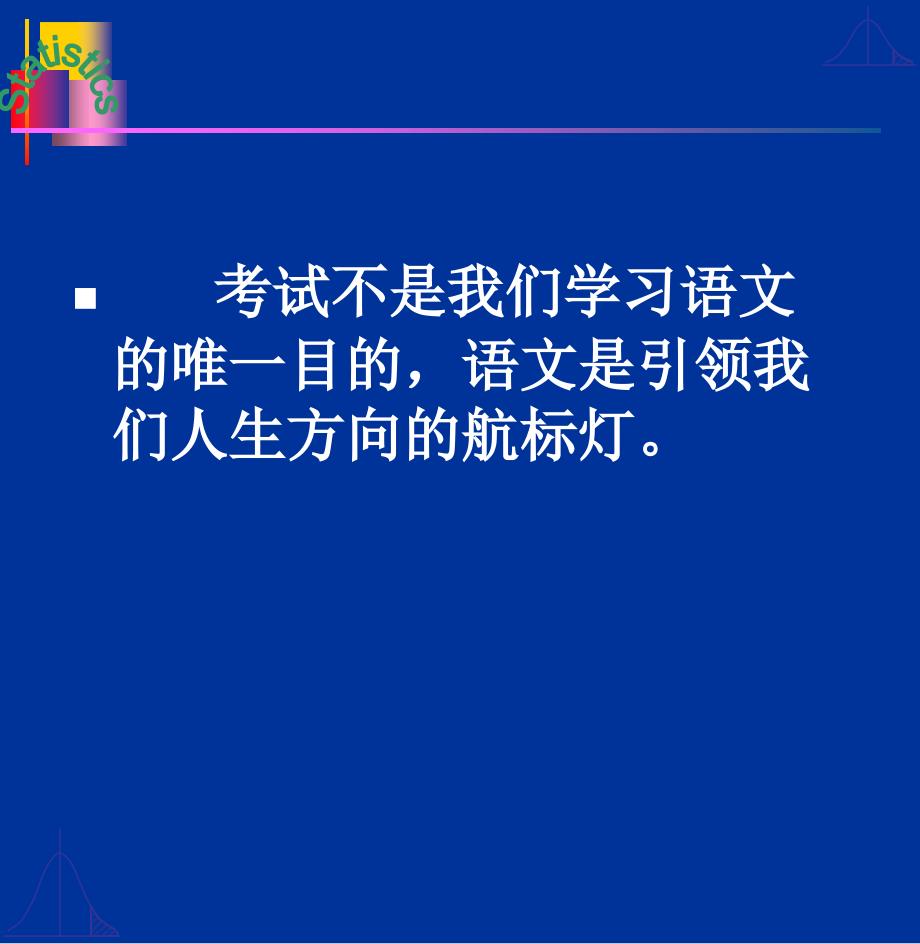 Statistics

▪ 考试不是我们学习语文的唯一目的，语文是引领我们人生方向的航标灯。